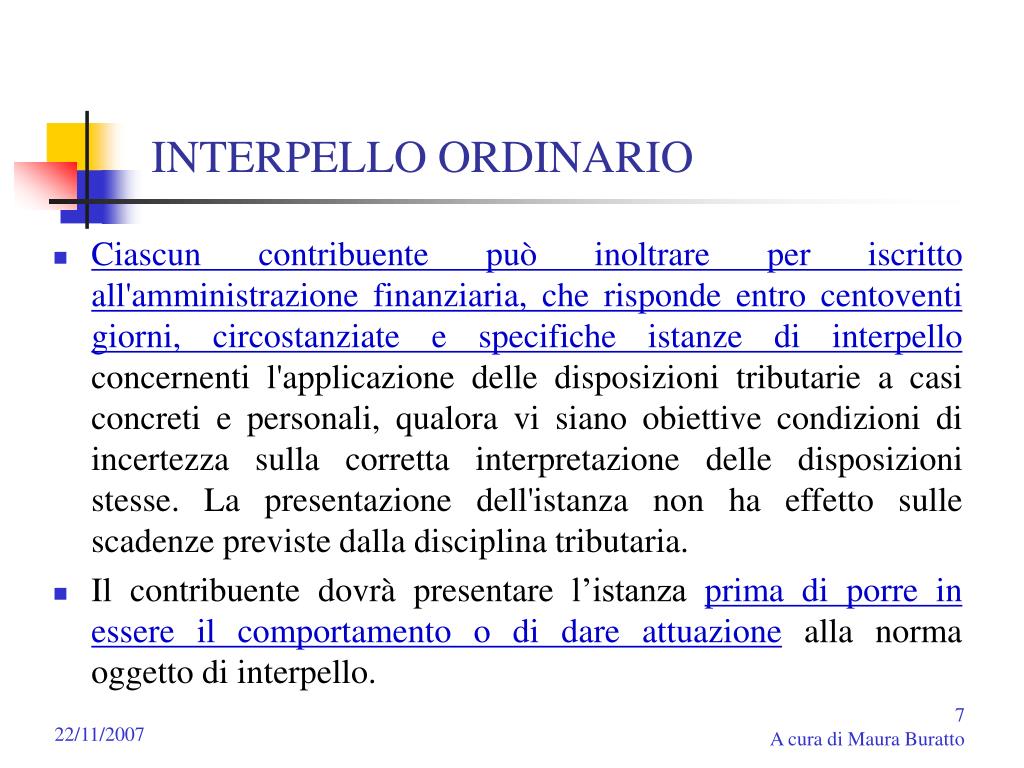 INTERPELLO ORDINARIO

Ciascun contribuente può inoltrare per iscritto all'amministrazione finanziaria, che risponde entro centoventi giorni, circostanziate e specifiche istanze di interpello concernenti l'applicazione delle disposizioni tributarie a casi concreti e personali, qualora vi siano obiettive condizioni di incertezza sulla corretta interpretazione delle disposizioni stesse. La presentazione dell'istanza non ha effetto sulle scadenze previste dalla disciplina tributaria.

Il contribuente dovrà presentare l’istanza prima di porre in essere il comportamento o di dare attuazione alla norma oggetto di interpello.

22/11/2007

7

A cura di Maura Buratto